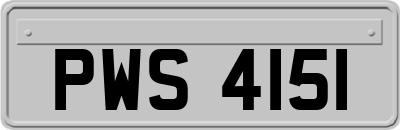 PWS 4151